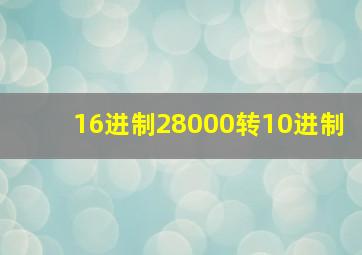 16进制28000转10进制